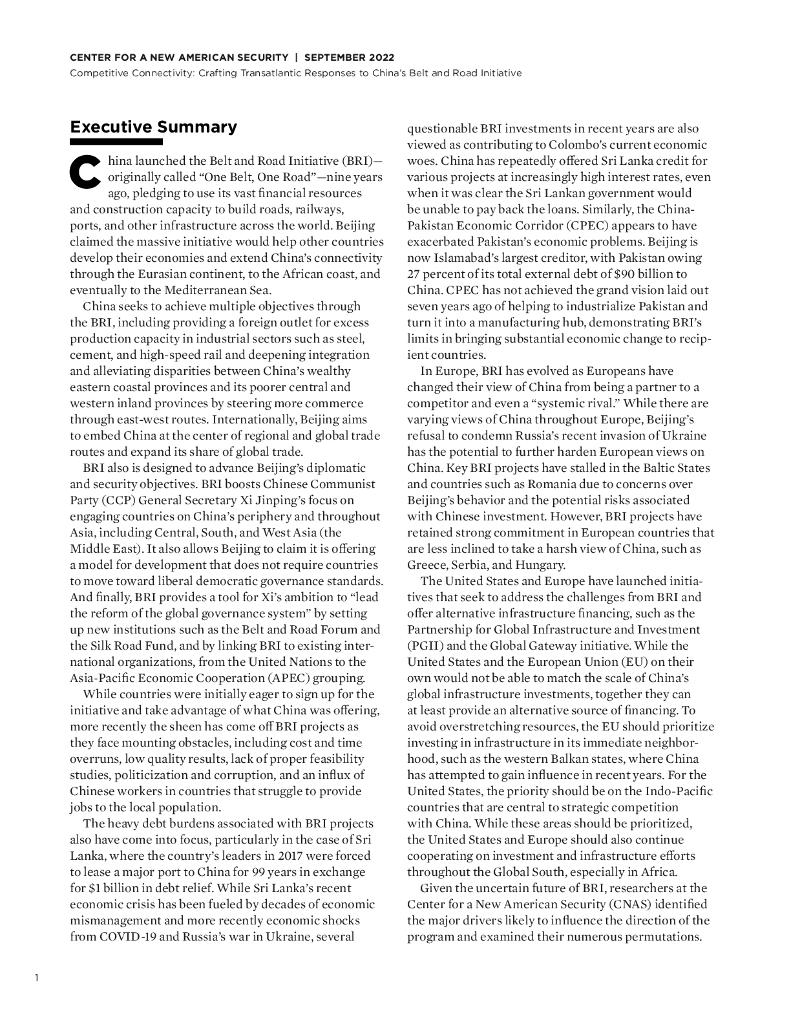 CENTER FOR A NEW AMERICAN SECURITY | SEPTEMBER 2022
Competitive Connectivity: Crafting Transatlantic Responses to China's Belt and Road Initiative

Executive Summary

China launched the Belt and Road Initiative (BRI)—originally called "One Belt, One Road"—nine years ago, pledging to use its vast financial resources and construction capacity to build roads, railways, ports, and other infrastructure across the world. Beijing claimed the massive initiative would help other countries develop their economies and extend China's connectivity through the Eurasian continent, to the African coast, and eventually to the Mediterranean Sea.

China seeks to achieve multiple objectives through the BRI, including providing a foreign outlet for excess production capacity in industrial sectors such as steel, cement, and high-speed rail and deepening integration and alleviating disparities between China's wealthy eastern coastal provinces and its poorer central and western inland provinces by steering more commerce through east-west routes. Internationally, Beijing aims to embed China at the center of regional and global trade routes and expand its share of global trade.

BRI also is designed to advance Beijing's diplomatic and security objectives. BRI boosts Chinese Communist Party (CCP) General Secretary Xi Jinping's focus on engaging countries on China's periphery and throughout Asia, including Central, South, and West Asia (the Middle East). It also allows Beijing to claim it is offering a model for development that does not require countries to move toward liberal democratic governance standards. And finally, BRI provides a tool for Xi's ambition to "lead the reform of the global governance system" by setting up new institutions such as the Belt and Road Forum and the Silk Road Fund, and by linking BRI to existing international organizations, from the United Nations to the Asia-Pacific Economic Cooperation (APEC) grouping.

While countries were initially eager to sign up for the initiative and take advantage of what China was offering, more recently the sheen has come off BRI projects as they face mounting obstacles, including cost and time overruns, low quality results, lack of proper feasibility studies, politicization and corruption, and an influx of Chinese workers in countries that struggle to provide jobs to the local population.

The heavy debt burdens associated with BRI projects also have come into focus, particularly in the case of Sri Lanka, where the country's leaders in 2017 were forced to lease a major port to China for 99 years in exchange for $1 billion in debt relief. While Sri Lanka's recent economic crisis has been fueled by decades of economic mismanagement and more recently economic shocks from COVID-19 and Russia's war in Ukraine, several questionable BRI investments in recent years are also viewed as contributing to Colombo's current economic woes. China has repeatedly offered Sri Lanka credit for various projects at increasingly high interest rates, even when it was clear the Sri Lankan government would be unable to pay back the loans. Similarly, the China-Pakistan Economic Corridor (CPEC) appears to have exacerbated Pakistan's economic problems. Beijing is now Islamabad's largest creditor, with Pakistan owing 27 percent of its total external debt of $90 billion to China. CPEC has not achieved the grand vision laid out seven years ago of helping to industrialize Pakistan and turn it into a manufacturing hub, demonstrating BRI's limits in bringing substantial economic change to recipient countries.

In Europe, BRI has evolved as Europeans have changed their view of China from being a partner to a competitor and even a "systemic rival." While there are varying views of China throughout Europe, Beijing's refusal to condemn Russia's recent invasion of Ukraine has the potential to further harden European views on China. Key BRI projects have stalled in the Baltic States and countries such as Romania due to concerns over Beijing's behavior and the potential risks associated with Chinese investment. However, BRI projects have retained strong commitment in European countries that are less inclined to take a harsh view of China, such as Greece, Serbia, and Hungary.

The United States and Europe have launched initiatives that seek to address the challenges from BRI and offer alternative infrastructure financing, such as the Partnership for Global Infrastructure and Investment (PGII) and the Global Gateway initiative. While the United States and the European Union (EU) on their own would not be able to match the scale of China's global infrastructure investments, together they can at least provide an alternative source of financing. To avoid overstretching resources, the EU should prioritize investing in infrastructure in its immediate neighborhood, such as the western Balkan states, where China has attempted to gain influence in recent years. For the United States, the priority should be on the Indo-Pacific countries that are central to strategic competition with China. While these areas should be prioritized, the United States and Europe should also continue cooperating on investment and infrastructure efforts throughout the Global South, especially in Africa.

Given the uncertain future of BRI, researchers at the Center for a New American Security (CNAS) identified the major drivers likely to influence the direction of the program and examined their numerous permutations.

1